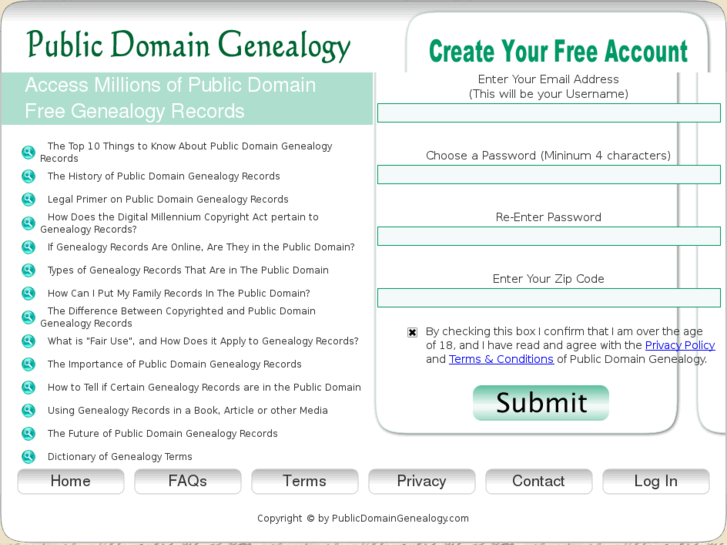 Public Domain Genealogy

Access Millions of Public Domain Free Genealogy Records

The Top 10 Things to Know About Public Domain Genealogy Records

The History of Public Domain Genealogy Records

Legal Primer on Public Domain Genealogy Records

How Does the Digital Millennium Copyright Act pertain to Genealogy Records?

If Genealogy Records Are Online, Are They in the Public Domain?

Types of Genealogy Records That Are in The Public Domain

How Can I Put My Family Records In The Public Domain?

The Difference Between Copyrighted and Public Domain Genealogy Records

What is "Fair Use", and How Does it Apply to Genealogy Records?

The Importance of Public Domain Genealogy Records

How to Tell if Certain Genealogy Records are in the Public Domain

Using Genealogy Records in a Book, Article or other Media

The Future of Public Domain Genealogy Records

Dictionary of Genealogy Terms

Create Your Free Account

Enter Your Email Address
(This will be your Username)

Choose a Password (Mininum 4 characters)

Re-Enter Password

Enter Your Zip Code

By checking this box I confirm that I am over the age of 18, and I have read and agree with the Privacy Policy and Terms & Conditions of Public Domain Genealogy.

Submit

Home FAQs Terms Privacy Contact Log In

Copyright © by PublicDomainGenealogy.com